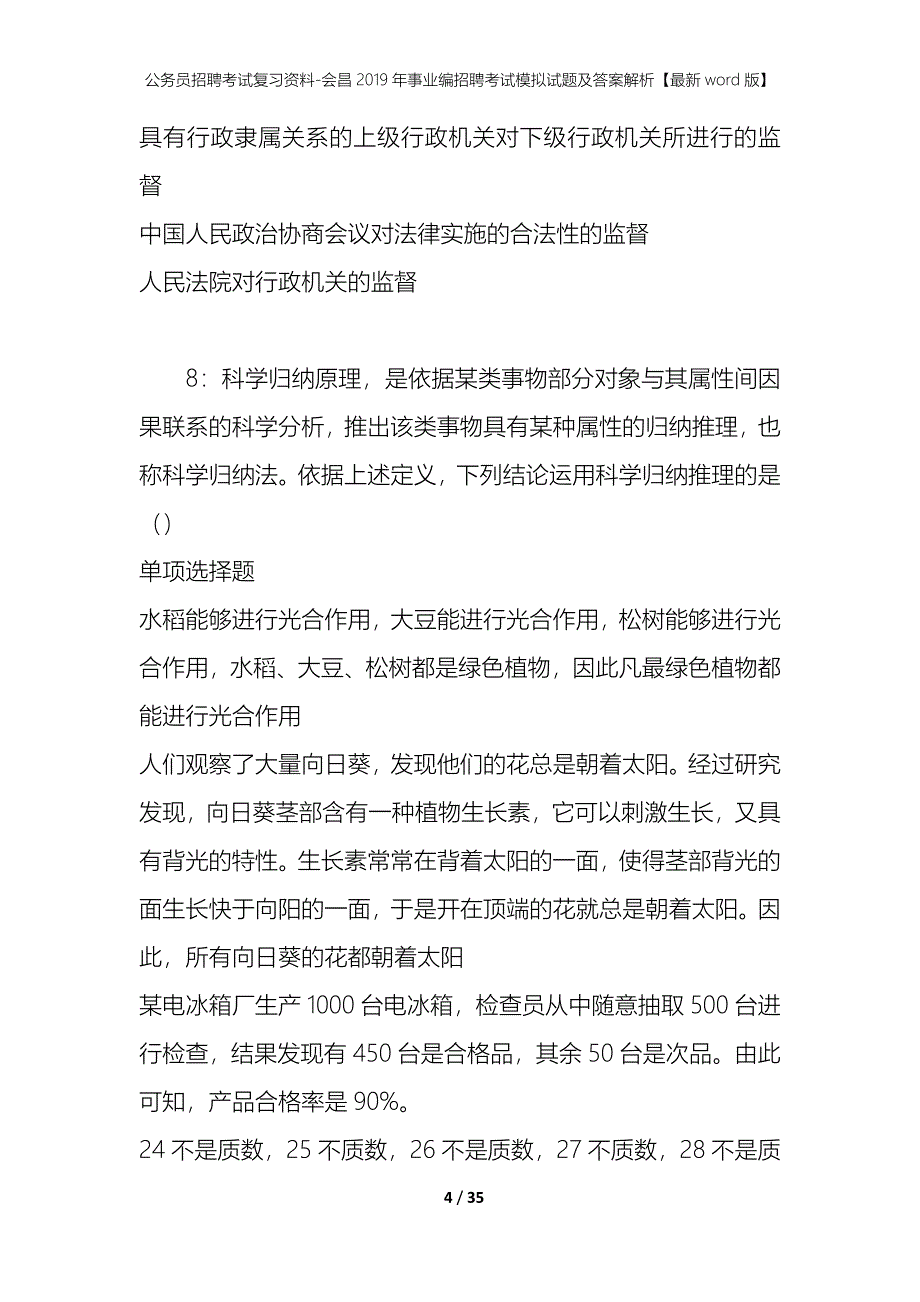 公务员招聘考试复习资料-会昌2019年事业编招聘考试模拟试题及答案解析【最新word版】

具有行政隶属关系的上级行政机关对下级行政机关所进行的监督

中国人民政治协商会议对法律实施的合法性的监督

人民法院对行政机关的监督

8：科学归纳原理，是依据某类事物部分对象与其属性间因果联系的科学分析，推出该类事物具有某种属性的归纳推理，也称科学归纳法。依据上述定义，下列结论运用科学归纳推理的是（）

单项选择题

水稻能够进行光合作用，大豆能进行光合作用，松树能够进行光合作用，水稻、大豆、松树都是绿色植物，因此凡最绿色植物都能进行光合作用

人们观察了大量向日葵，发现他们的花总是朝着太阳。经过研究发现，向日葵茎部含有一种植物生长素，它可以刺激生长，又具有背光的特性。生长素常常在背着太阳的一面，使得茎部背光的面生长快于向阳的一面，于是开在顶端的花就总是朝着太阳。因此，所有向日葵的花都朝着太阳

某电冰箱厂生产1000台电冰箱，检查员从中随意抽取500台进行检查，结果发现有450台是合格品，其余50台是次品。由此可知，产品合格率是90%。

24不是质数，25不质数，26不是质数，27不质数，28不是质

4 / 35